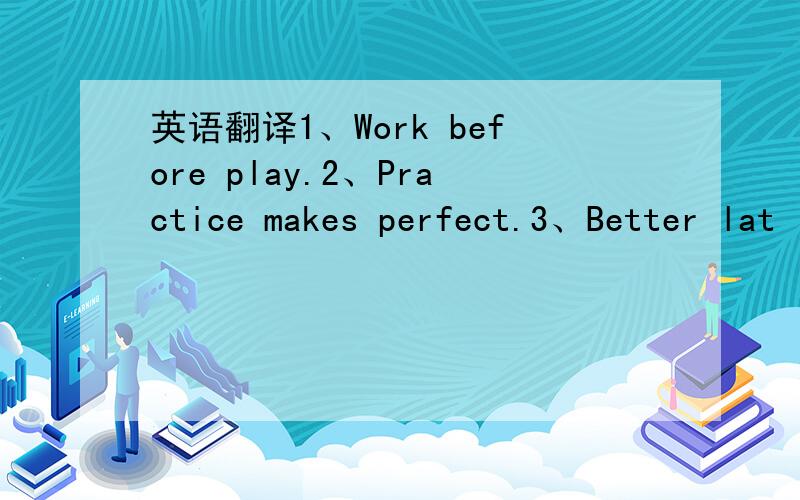 英语翻译1、Work before play.2、Practice makes perfect.3、Better lat

E-LEARNING